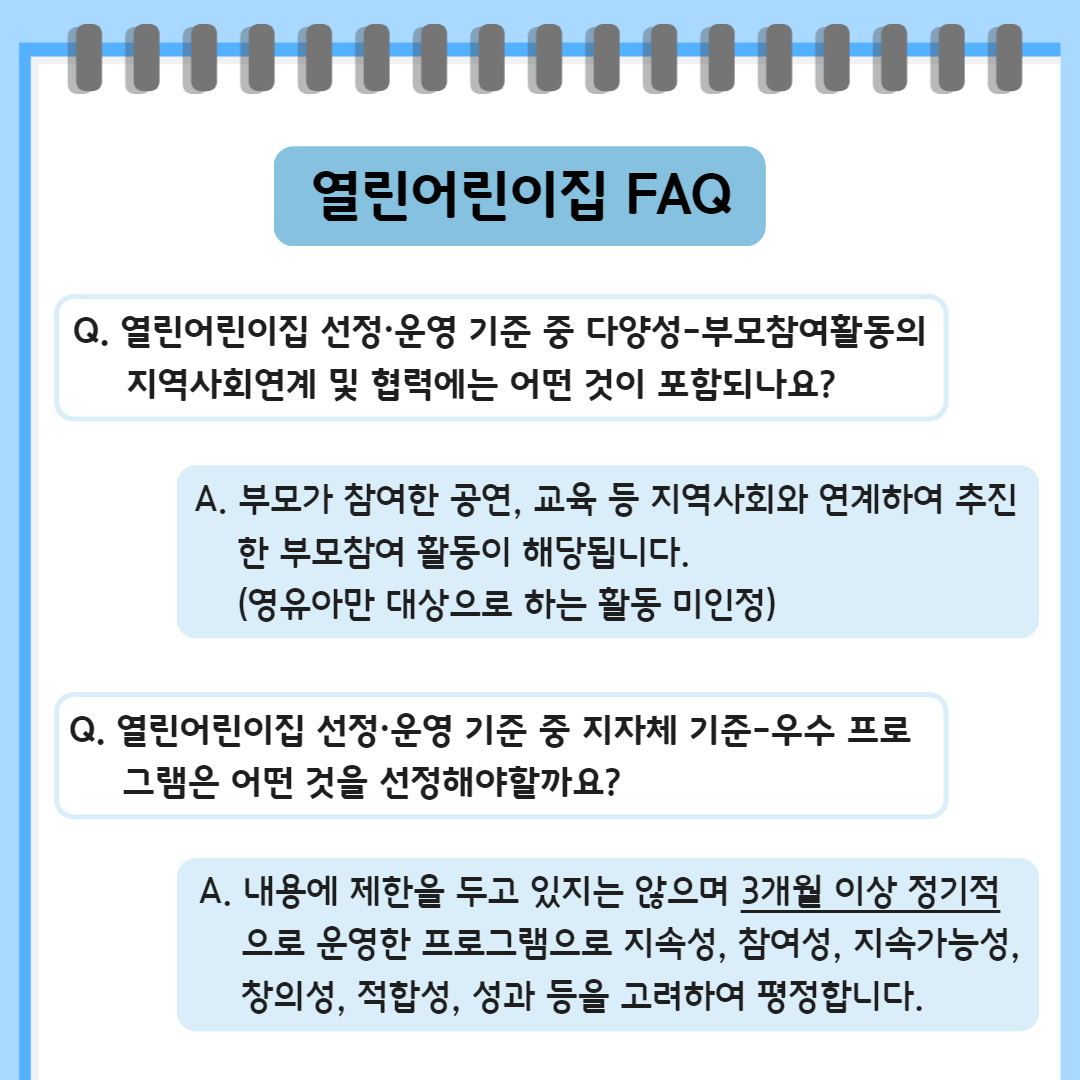 열린어린이집 FAQ

Q. 열린어린이집 선정·운영 기준 중 다양성-부모참여활동의 지역사회연계 및 협력에는 어떤 것이 포함되나요?

A. 부모가 참여한 공연, 교육 등 지역사회와 연계하여 추진한 부모참여 활동이 해당됩니다.
(영유아만 대상으로 하는 활동 미인정)

Q. 열린어린이집 선정·운영 기준 중 지자체 기준-우수 프로그램은 어떤 것을 선정해야할까요?

A. 내용에 제한을 두고 있지는 않으며 3개월 이상 정기적으로 운영한 프로그램으로 지속성, 참여성, 지속가능성, 창의성, 적합성, 성과 등을 고려하여 평정합니다.